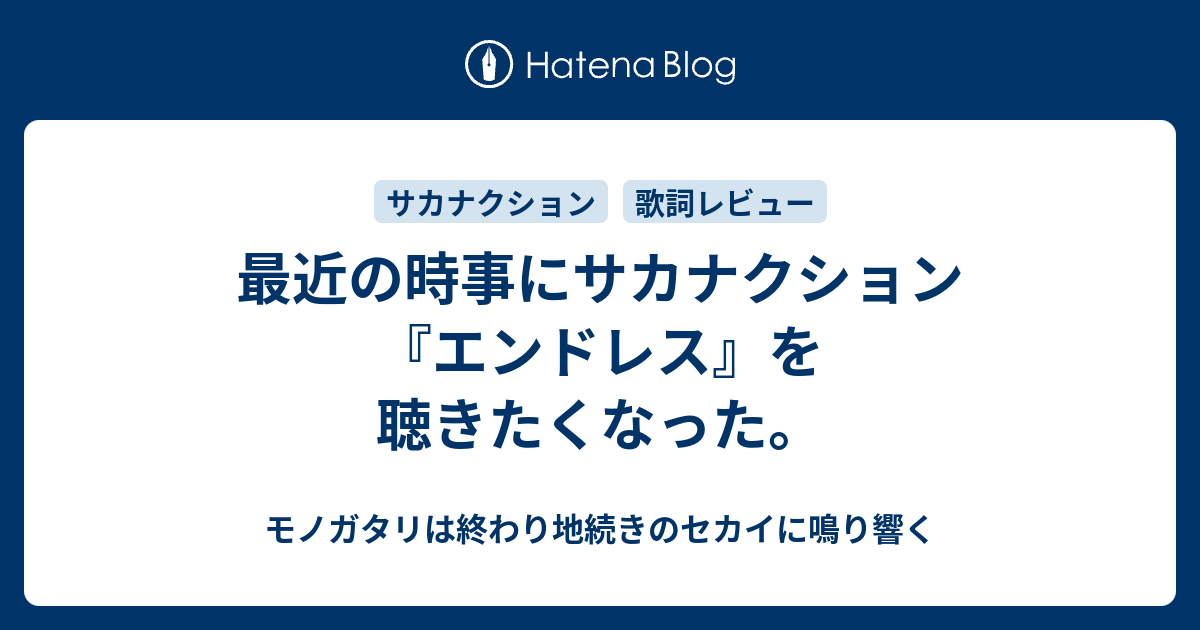 Hatena Blog

サカナクション
歌詞レビュー

最近の時事にサカナクション『エンドレス』を聴きたくなった。

モノガタリは終わり地続きのセカイに鳴り響く